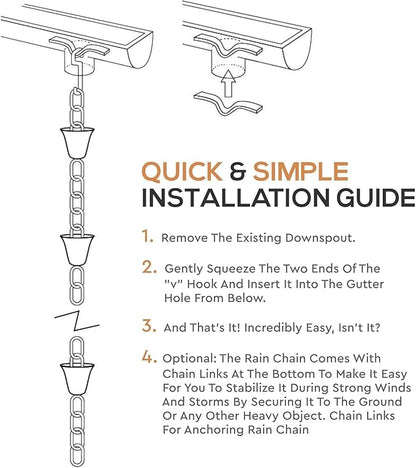 QUICK & SIMPLE
INSTALLATION GUIDE

1. Remove The Existing Downspout.

2. Gently Squeeze The Two Ends Of The "v" Hook And Insert It Into The Gutter Hole From Below.

3. And That's It! Incredibly Easy, Isn't It?

4. Optional: The Rain Chain Comes With Chain Links At The Bottom To Make It Easy For You To Stabilize It During Strong Winds And Storms By Securing It To The Ground Or Any Other Heavy Object. Chain Links For Anchoring Rain Chain